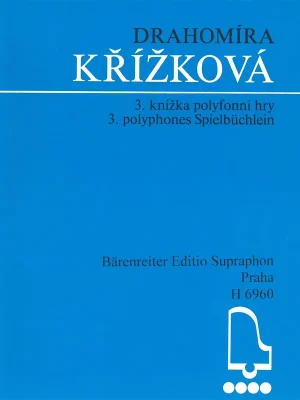 DRAHOMÍRA
KŘÍŽKOVÁ

3. knížka polyfonní hry
3. polyphones Spielbüchlein

Bärenreiter Editio Supraphon
Praha
H 6960